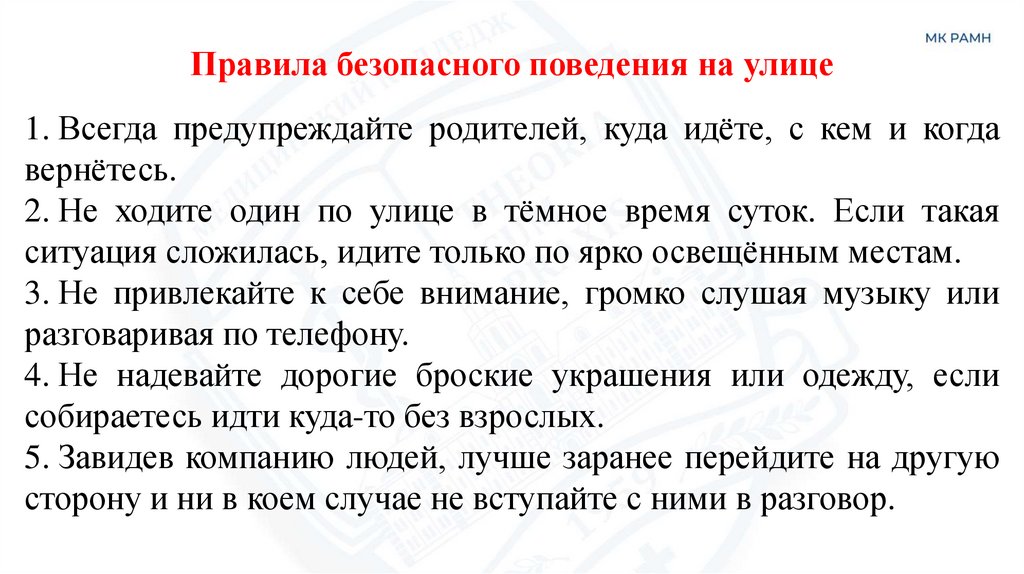 МК РАМН

Правила безопасного поведения на улице

1. Всегда предупреждайте родителей, куда идёте, с кем и когда вернётесь.
2. Не ходите один по улице в тёмное время суток. Если такая ситуация сложилась, идите только по ярко освещённым местам.
3. Не привлекайте к себе внимание, громко слушая музыку или разговаривая по телефону.
4. Не надевайте дорогие броские украшения или одежду, если собираетесь идти куда-то без взрослых.
5. Завидев компанию людей, лучше заранее перейдите на другую сторону и ни в коем случае не вступайте с ними в разговор.